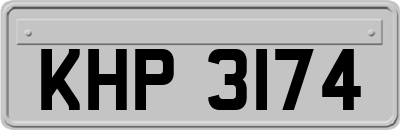 KHP 3174